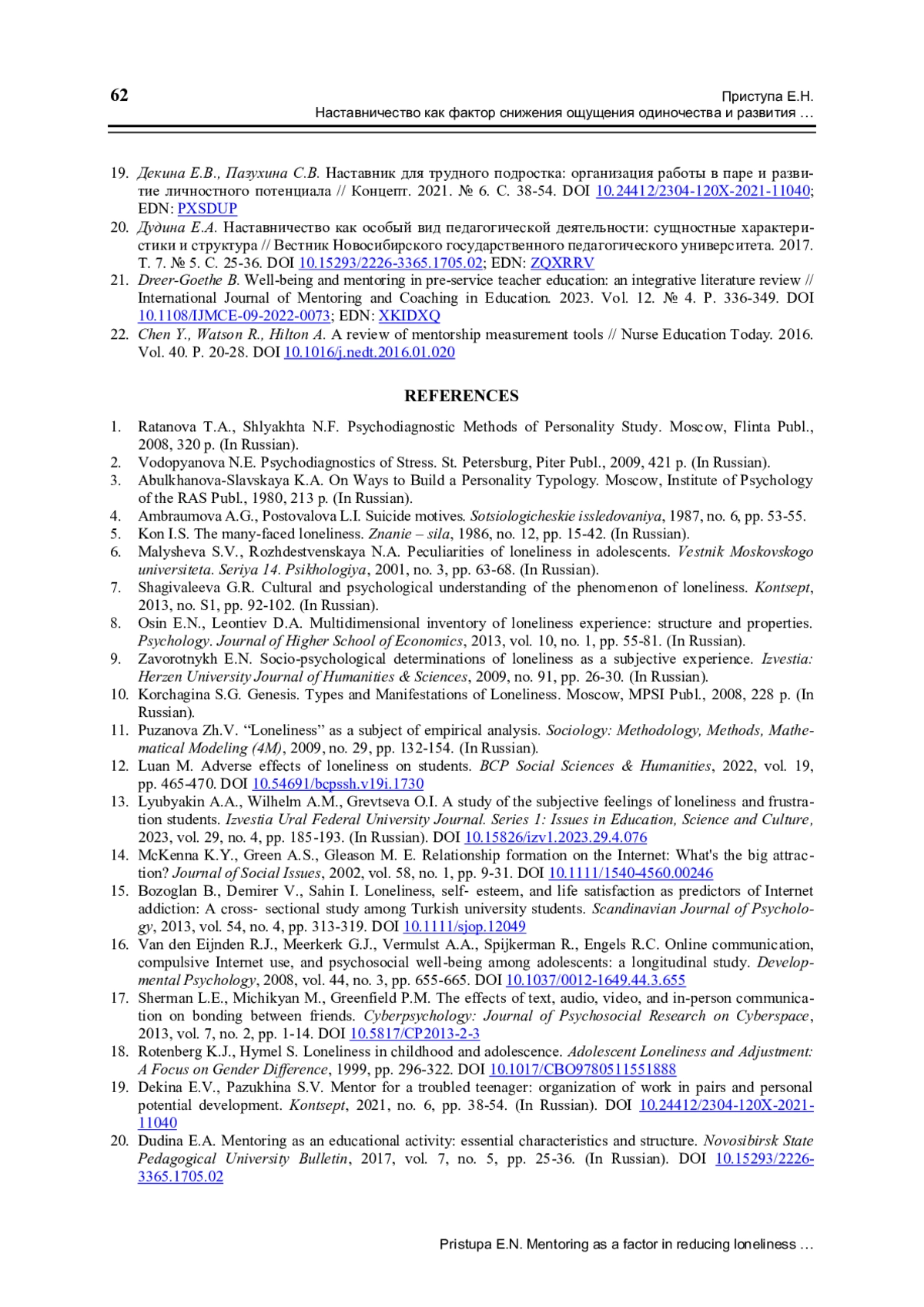 62

Приступа Е.Н.
Наставничество как фактор снижения ощущения одиночества и развития …

19. Декина Е.В., Пазухина С.В. Наставник для трудного подростка: организация работы в паре и развитие личностного потенциала // Концепт. 2021. № 6. С. 38-54. DOI 10.24412/2304-120X-2021-11040; EDN: PXSDUP
20. Дудина Е.А. Наставничество как особый вид педагогической деятельности: сущностные характеристики и структура // Вестник Новосибирского государственного педагогического университета. 2017. Т. 7. № 5. С. 25-36. DOI 10.15293/2226-3365.1705.02; EDN: ZQXRRV
21. Dreer-Goethe B. Well-being and mentoring in pre-service teacher education: an integrative literature review // International Journal of Mentoring and Coaching in Education. 2023. Vol. 12. № 4. P. 336-349. DOI 10.1108/IJMCE-09-2022-0073; EDN: XKIDXQ
22. Chen Y., Watson R., Hilton A. A review of mentorship measurement tools // Nurse Education Today. 2016. Vol. 40. P. 20-28. DOI 10.1016/j.nedt.2016.01.020

REFERENCES

1. Ratanova T.A., Shlyakhta N.F. Psychodiagnostic Methods of Personality Study. Moscow, Flinta Publ., 2008, 320 p. (In Russian).
2. Vodopyanova N.E. Psychodiagnostics of Stress. St. Petersburg, Piter Publ., 2009, 421 p. (In Russian).
3. Abulkhanova-Slavskaya K.A. On Ways to Build a Personality Typology. Moscow, Institute of Psychology of the RAS Publ., 1980, 213 p. (In Russian).
4. Ambraumova A.G., Postovalova L.I. Suicide motives. Sotsiologicheskie issledovaniya, 1987, no. 6, pp. 53-55.
5. Kon I.S. The many-faced loneliness. Znanie – sila, 1986, no. 12, pp. 15-42. (In Russian).
6. Malysheva S.V., Rozhdestvenskaya N.A. Peculiarities of loneliness in adolescents. Vestnik Moskovskogo universiteta. Seriya 14. Psikhologiya, 2001, no. 3, pp. 63-68. (In Russian).
7. Shagivaleeva G.R. Cultural and psychological understanding of the phenomenon of loneliness. Kontsept, 2013, no. S1, pp. 92-102. (In Russian).
8. Osin E.N., Leontiev D.A. Multidimensional inventory of loneliness experience: structure and properties. Psychology. Journal of Higher School of Economics, 2013, vol. 10, no. 1, pp. 55-81. (In Russian).
9. Zavorotnykh E.N. Socio-psychological determinations of loneliness as a subjective experience. Izvestia: Herzen University Journal of Humanities & Sciences, 2009, no. 91, pp. 26-30. (In Russian).
10. Korchagina S.G. Genesis. Types and Manifestations of Loneliness. Moscow, MPSI Publ., 2008, 228 p. (In Russian).
11. Puzanova Zh.V. “Loneliness” as a subject of empirical analysis. Sociology: Methodology, Methods, Mathematical Modeling (4M), 2009, no. 29, pp. 132-154. (In Russian).
12. Luan M. Adverse effects of loneliness on students. BCP Social Sciences & Humanities, 2022, vol. 19, pp. 465-470. DOI 10.54691/bcpssh.v19i.1730
13. Lyubyakin A.A., Wilhelm A.M., Grevtseva O.I. A study of the subjective feelings of loneliness and frustration students. Izvestia Ural Federal University Journal. Series 1: Issues in Education, Science and Culture, 2023, vol. 29, no. 4, pp. 185-193. (In Russian). DOI 10.15826/izv1.2023.29.4.076
14. McKenna K.Y., Green A.S., Gleason M. E. Relationship formation on the Internet: What's the big attraction? Journal of Social Issues, 2002, vol. 58, no. 1, pp. 9-31. DOI 10.1111/1540-4560.00246
15. Bozoglan B., Demirer V., Sahin I. Loneliness, self- esteem, and life satisfaction as predictors of Internet addiction: A cross- sectional study among Turkish university students. Scandinavian Journal of Psychology, 2013, vol. 54, no. 4, pp. 313-319. DOI 10.1111/sjop.12049
16. Van den Eijnden R.J., Meerkerk G.J., Vermulst A.A., Spijkerman R., Engels R.C. Online communication, compulsive Internet use, and psychosocial well-being among adolescents: a longitudinal study. Developmental Psychology, 2008, vol. 44, no. 3, pp. 655-665. DOI 10.1037/0012-1649.44.3.655
17. Sherman L.E., Michikyan M., Greenfield P.M. The effects of text, audio, video, and in-person communication on bonding between friends. Cyberpsychology: Journal of Psychosocial Research on Cyberspace, 2013, vol. 7, no. 2, pp. 1-14. DOI 10.5817/CP2013-2-3
18. Rotenberg K.J., Hymel S. Loneliness in childhood and adolescence. Adolescent Loneliness and Adjustment: A Focus on Gender Difference, 1999, pp. 296-322. DOI 10.1017/CBO9780511551888
19. Dekina E.V., Pazukhina S.V. Mentor for a troubled teenager: organization of work in pairs and personal potential development. Kontsept, 2021, no. 6, pp. 38-54. (In Russian). DOI 10.24412/2304-120X-2021-11040
20. Dudina E.A. Mentoring as an educational activity: essential characteristics and structure. Novosibirsk State Pedagogical University Bulletin, 2017, vol. 7, no. 5, pp. 25-36. (In Russian). DOI 10.15293/2226-3365.1705.02

Pristupa E.N. Mentoring as a factor in reducing loneliness …